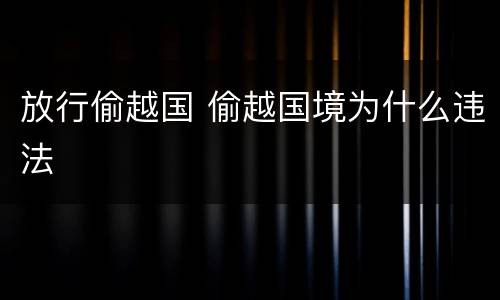 放行偷越国 偷越国境为什么违法